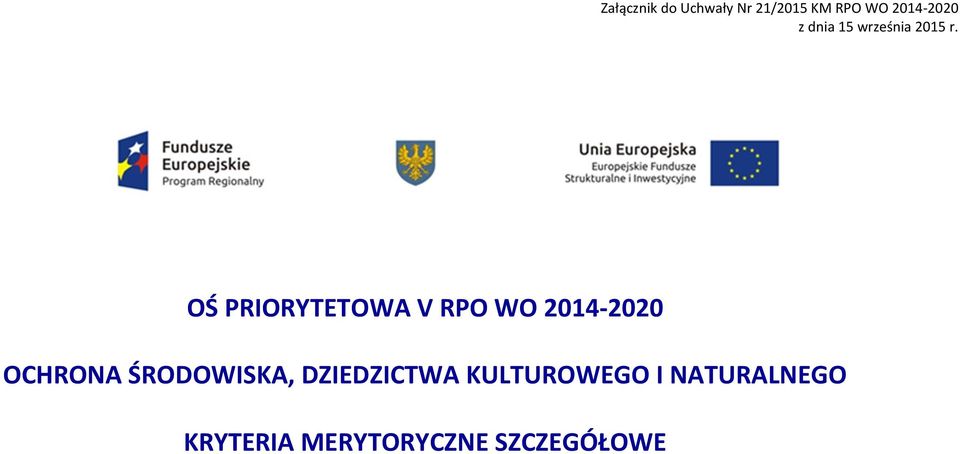 Załącznik do Uchwały Nr 21/2015 KM RPO WO 2014-2020
z dnia 15 września 2015 r.

Fundusze Europejskie
Program Regionalny

Unia Europejska
Europejskie Fundusze Strukturalne i Inwestycyjne

OŚ PRIORYTETOWA V RPO WO 2014-2020

OCHRONA ŚRODOWISKA, DZIEDZICTWA KULTUROWEGO I NATURALNEGO

KRYTERIA MERYTORYCZNE SZCZEGÓŁOWE